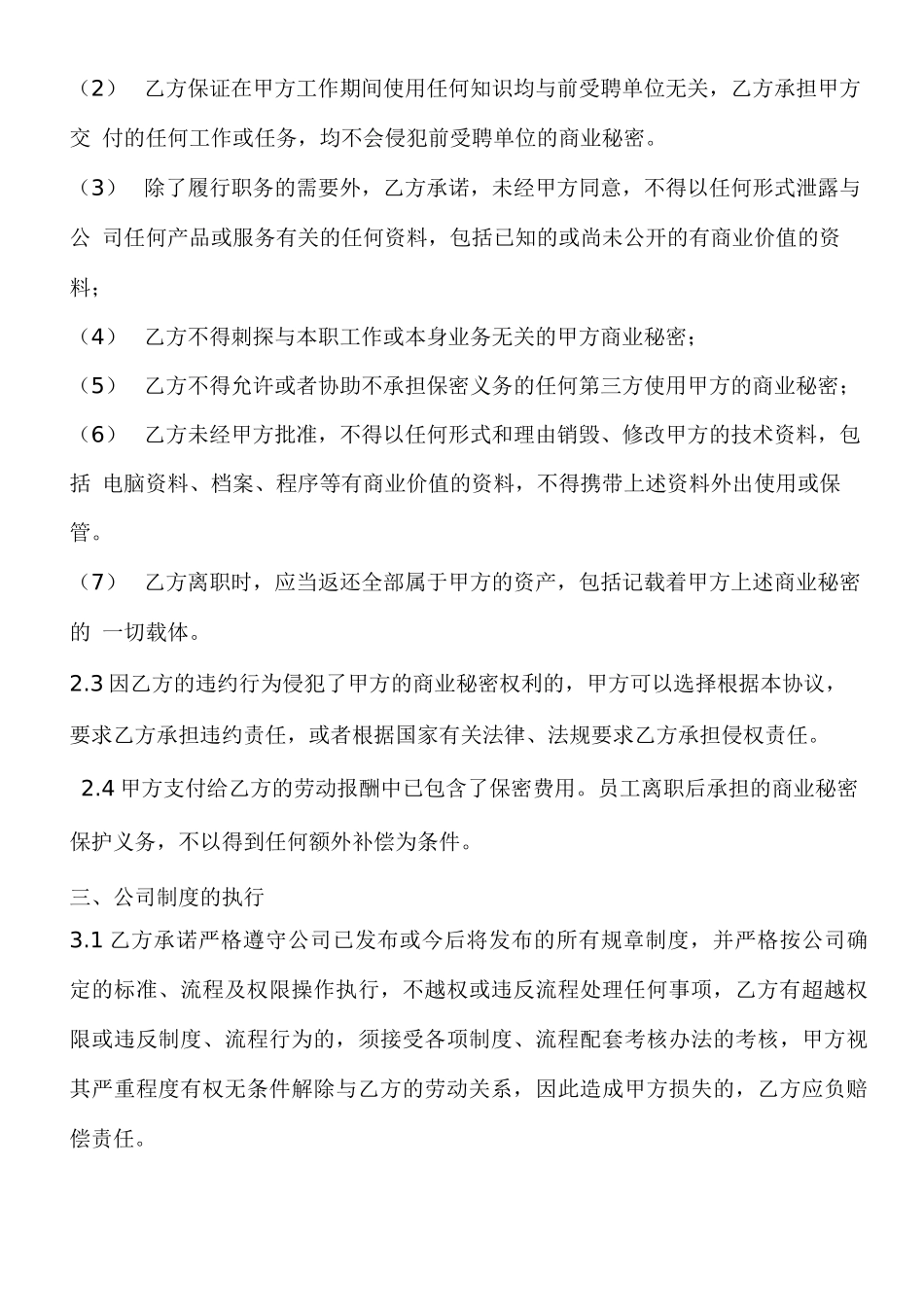 （2）　乙方保证在甲方工作期间使用任何知识均与前受聘单位无关，乙方承担甲方交 付的任何工作或任务，均不会侵犯前受聘单位的商业秘密。

（3）　除了履行职务的需要外，乙方承诺，未经甲方同意，不得以任何形式泄露与公 司任何产品或服务有关的任何资料，包括已知的或尚未公开的有商业价值的资料；

（4）　乙方不得刺探与本职工作或本身业务无关的甲方商业秘密；

（5）　乙方不得允许或者协助不承担保密义务的任何第三方使用甲方的商业秘密；

（6）　乙方未经甲方批准，不得以任何形式和理由销毁、修改甲方的技术资料，包括 电脑资料、档案、程序等有商业价值的资料，不得携带上述资料外出使用或保管。

（7）　乙方离职时，应当返还全部属于甲方的资产，包括记载着甲方上述商业秘密的 一切载体。

2.3 因乙方的违约行为侵犯了甲方的商业秘密权利的，甲方可以选择根据本协议，要求乙方承担违约责任，或者根据国家有关法律、法规要求乙方承担侵权责任。

2.4 甲方支付给乙方的劳动报酬中已包含了保密费用。员工离职后承担的商业秘密保护义务，不以得到任何额外补偿为条件。

三、公司制度的执行

3.1 乙方承诺严格遵守公司已发布或今后将发布的所有规章制度，并严格按公司确定的标准、流程及权限操作执行，不越权或违反流程处理任何事项，乙方有超越权限或违反制度、流程行为的，须接受各项制度、流程配套考核办法的考核，甲方视其严重程度有权无条件解除与乙方的劳动关系，因此造成甲方损失的，乙方应负赔偿责任。